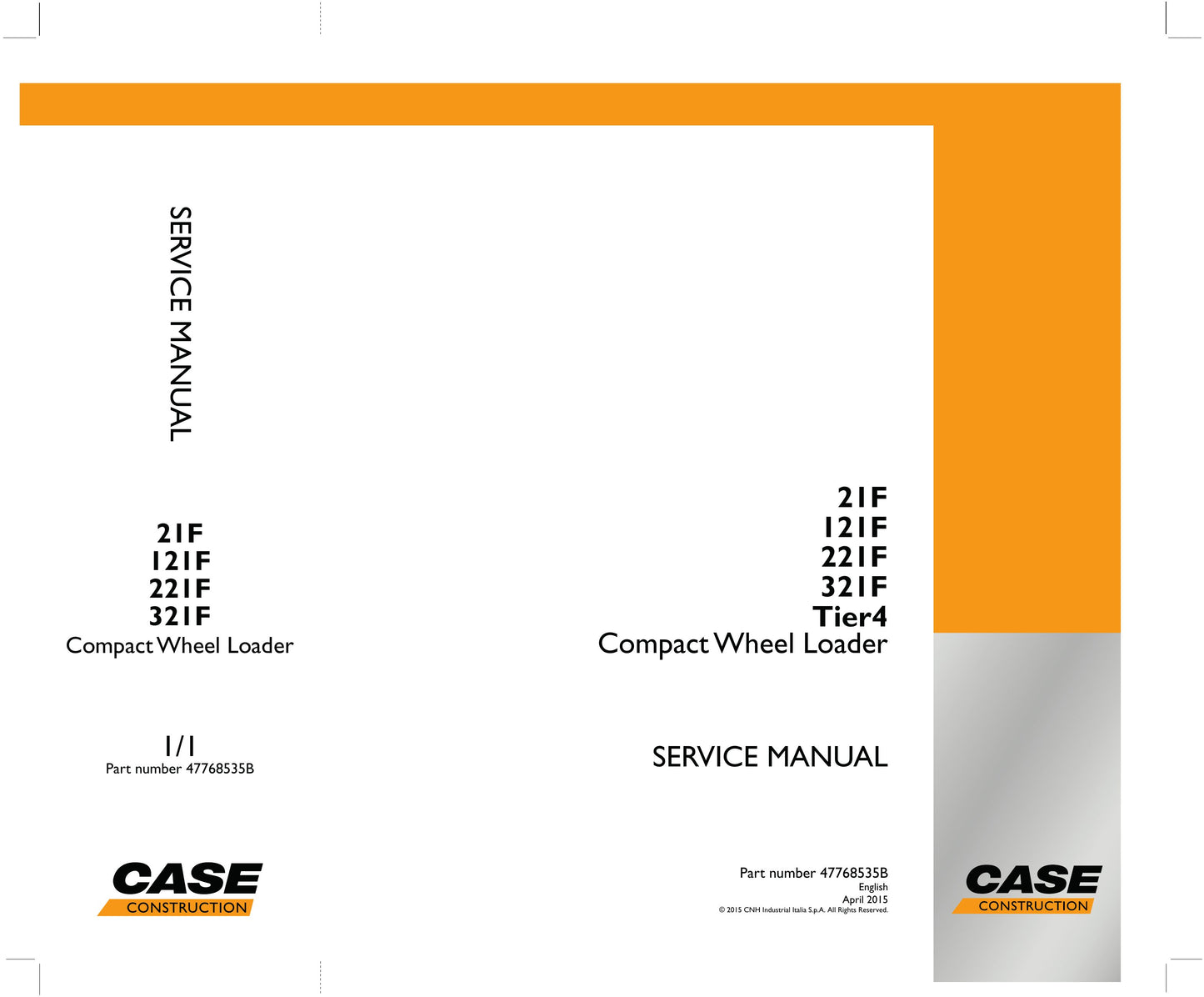 SERVICE MANUAL

21F
121F
221F
321F
Compact Wheel Loader

1/1
Part number 47768535B

CASE
CONSTRUCTION

21F
121F
221F
321F
Tier4
Compact Wheel Loader

SERVICE MANUAL

Part number 47768535B
English
April 2015
© 2015 CNH Industrial Italia S.p.A. All Rights Reserved.

CASE
CONSTRUCTION